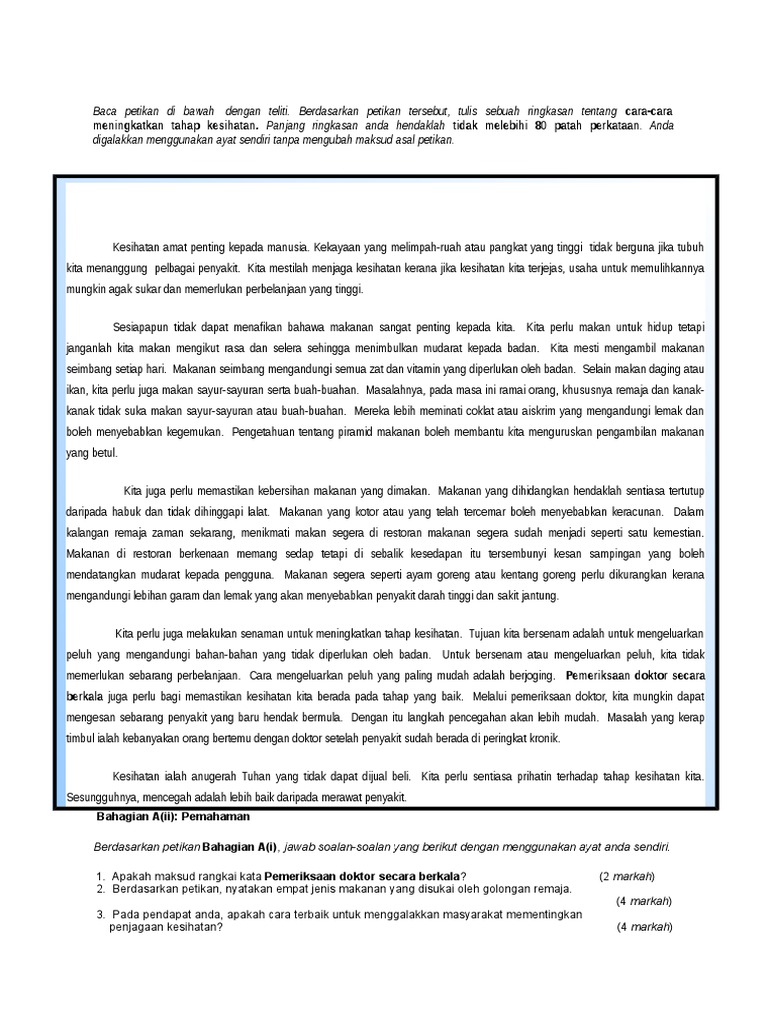 Baca petikan di bawah dengan teliti. Berdasarkan petikan tersebut, tulis sebuah ringkasan tentang cara-cara meningkatkan tahap kesihatan. Panjang ringkasan anda hendaklah tidak melebihi 80 patah perkataan. Anda digalakkan menggunakan ayat sendiri tanpa mengubah maksud asal petikan.

Kesihatan amat penting kepada manusia. Kekayaan yang melimpah-ruah atau pangkat yang tinggi tidak berguna jika tubuh kita menanggung pelbagai penyakit. Kita mestilah menjaga kesihatan kerana jika kesihatan kita terjejas, usaha untuk memulihkannya mungkin agak sukar dan memerlukan perbelanjaan yang tinggi.

Sesiapapun tidak dapat menafikan bahawa makanan sangat penting kepada kita. Kita perlu makan untuk hidup tetapi janganlah kita makan mengikut rasa dan selera sehingga menimbulkan mudarat kepada badan. Kita mesti mengambil makanan seimbang setiap hari. Makanan seimbang mengandungi semua zat dan vitamin yang diperlukan oleh badan. Selain makan daging atau ikan, kita perlu juga makan sayur-sayuran serta buah-buahan. Masalahnya, pada masa ini ramai orang, khususnya remaja dan kanak-kanak tidak suka makan sayur-sayuran atau buah-buahan. Mereka lebih meminati coklat atau aiskrim yang mengandungi lemak dan boleh menyebabkan kegemukan. Pengetahuan tentang piramid makanan boleh membantu kita menguruskan pengambilan makanan yang betul.

Kita juga perlu memastikan kebersihan makanan yang dimakan. Makanan yang dihidangkan hendaklah sentiasa tertutup daripada habuk dan tidak dihinggapi lalat. Makanan yang kotor atau yang telah tercemar boleh menyebabkan keracunan. Dalam kalangan remaja zaman sekarang, menikmati makan segera di restoran makanan segera sudah menjadi seperti satu kemestian. Makanan di restoran berkenaan memang sedap tetapi di sebalik kesedapan itu tersembunyi kesan sampingan yang boleh mendatangkan mudarat kepada pengguna. Makanan segera seperti ayam goreng atau kentang goreng perlu dikurangkan kerana mengandungi lebihan garam dan lemak yang akan menyebabkan penyakit darah tinggi dan sakit jantung.

Kita perlu juga melakukan senaman untuk meningkatkan tahap kesihatan. Tujuan kita bersenam adalah untuk mengeluarkan peluh yang mengandungi bahan-bahan yang tidak diperlukan oleh badan. Untuk bersenam atau mengeluarkan peluh, kita tidak memerlukan sebarang perbelanjaan. Cara mengeluarkan peluh yang paling mudah adalah berjoging. Pemeriksaan doktor secara berkala juga perlu bagi memastikan kesihatan kita berada pada tahap yang baik. Melalui pemeriksaan doktor, kita mungkin dapat mengesan sebarang penyakit yang baru hendak bermula. Dengan itu langkah pencegahan akan lebih mudah. Masalah yang kerap timbul ialah kebanyakan orang bertemu dengan doktor setelah penyakit sudah berada di peringkat kronik.

Kesihatan ialah anugerah Tuhan yang tidak dapat dijual beli. Kita perlu sentiasa prihatin terhadap tahap kesihatan kita. Sesungguhnya, mencegah adalah lebih baik daripada merawat penyakit.

Bahagian A(ii): Pemahaman

Berdasarkan petikan Bahagian A(i), jawab soalan-soalan yang berikut dengan menggunakan ayat anda sendiri.

1. Apakah maksud rangkai kata Pemeriksaan doktor secara berkala? (2 markah)
2. Berdasarkan petikan, nyatakan empat jenis makanan yang disukai oleh golongan remaja. (4 markah)
3. Pada pendapat anda, apakah cara terbaik untuk menggalakkan masyarakat mementingkan penjagaan kesihatan? (4 markah)